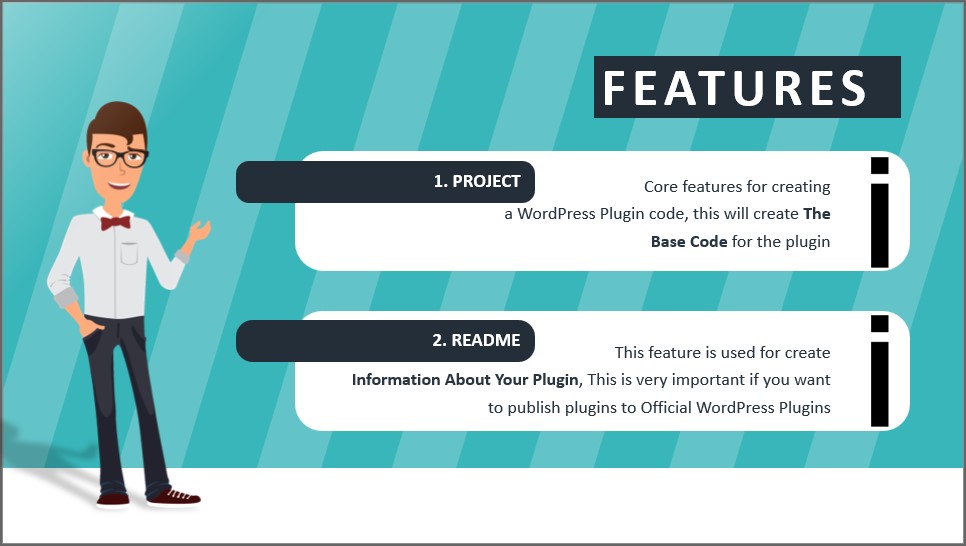 FEATURES

1. PROJECT

Core features for creating a WordPress Plugin code, this will create The Base Code for the plugin

2. README

This feature is used for create Information About Your Plugin, This is very important if you want to publish plugins to Official WordPress Plugins